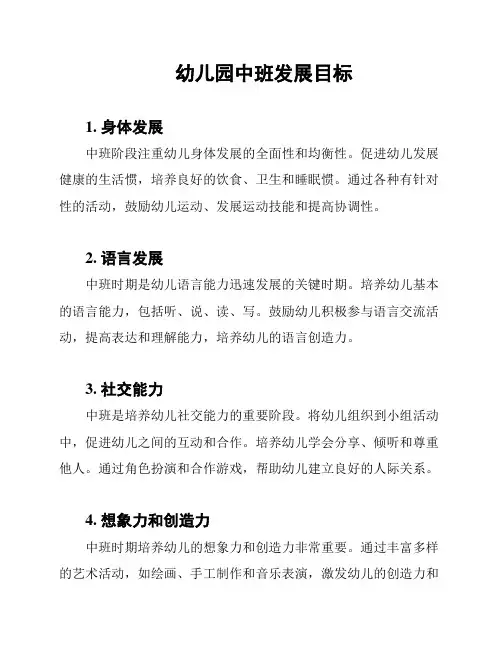 幼儿园中班发展目标

1. 身体发展

中班阶段注重幼儿身体发展的全面性和均衡性。促进幼儿发展健康的生活惯，培养良好的饮食、卫生和睡眠惯。通过各种有针对性的活动，鼓励幼儿运动、发展运动技能和提高协调性。

2. 语言发展

中班时期是幼儿语言能力迅速发展的关键时期。培养幼儿基本的语言能力，包括听、说、读、写。鼓励幼儿积极参与语言交流活动，提高表达和理解能力，培养幼儿的语言创造力。

3. 社交能力

中班是培养幼儿社交能力的重要阶段。将幼儿组织到小组活动中，促进幼儿之间的互动和合作。培养幼儿学会分享、倾听和尊重他人。通过角色扮演和合作游戏，帮助幼儿建立良好的人际关系。

4. 想象力和创造力

中班时期培养幼儿的想象力和创造力非常重要。通过丰富多样的艺术活动，如绘画、手工制作和音乐表演，激发幼儿的创造力和